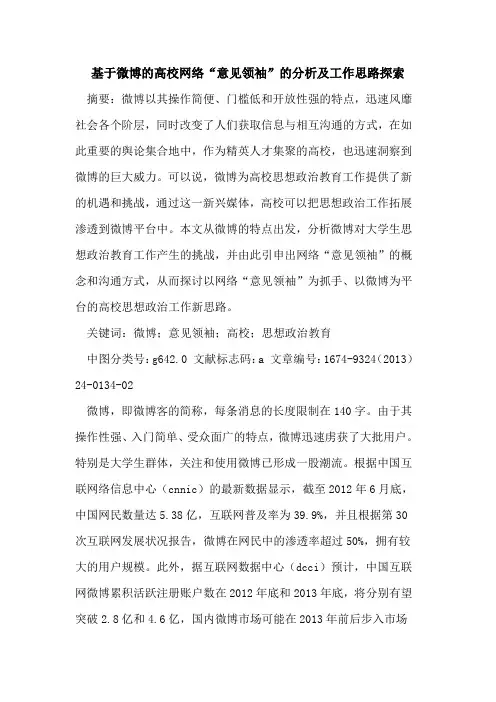 基于微博的高校网络“意见领袖”的分析及工作思路探索

摘要：微博以其操作简便、门槛低和开放性强的特点，迅速风靡社会各个阶层，同时改变了人们获取信息与相互沟通的方式，在如此重要的舆论集合地中，作为精英人才集聚的高校，也迅速洞察到微博的巨大威力。可以说，微博为高校思想政治教育工作提供了新的机遇和挑战，通过这一新兴媒体，高校可以把思想政治工作拓展渗透到微博平台中。本文从微博的特点出发，分析微博对大学生思想政治教育工作产生的挑战，并由此引申出网络“意见领袖”的概念和沟通方式，从而探讨以网络“意见领袖”为抓手、以微博为平台的高校思想政治工作新思路。

关键词：微博；意见领袖；高校；思想政治教育

中图分类号：g642.0 文献标志码：a 文章编号：1674-9324（2013）24-0134-02

微博，即微博客的简称，每条消息的长度限制在140字。由于其操作性强、入门简单、受众面广的特点，微博迅速虏获了大批用户。特别是大学生群体，关注和使用微博已形成一股潮流。根据中国互联网络信息中心（cnnic）的最新数据显示，截至2012年6月底，中国网民数量达5.38亿，互联网普及率为39.9%，并且根据第30次互联网发展状况报告，微博在网民中的渗透率超过50%，拥有较大的用户规模。此外，据互联网数据中心（dcci）预计，中国互联网微博累积活跃注册账户数在2012年底和2013年底，将分别有望突破2.8亿和4.6亿，国内微博市场可能在2013年前后步入市场